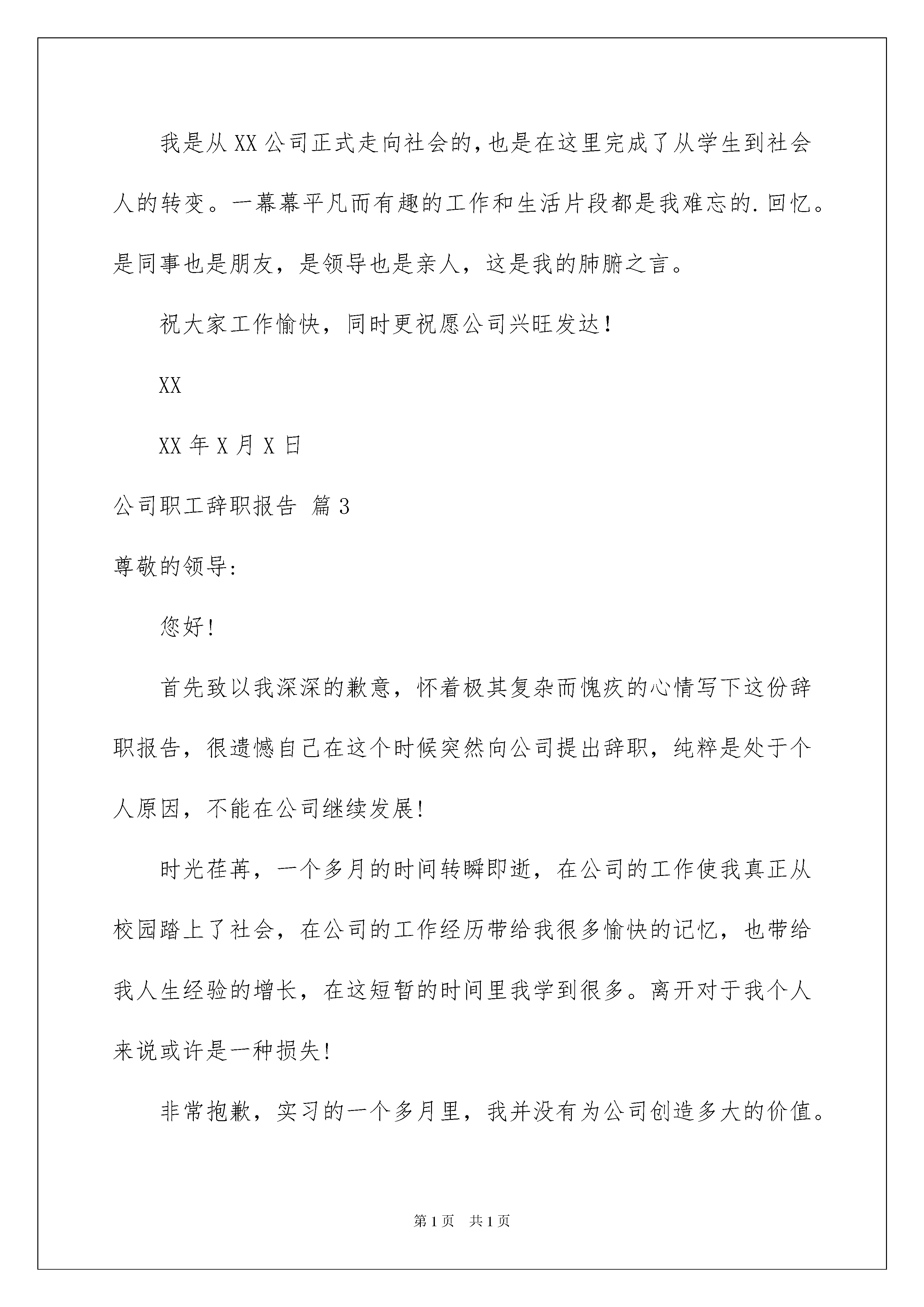 我是从XX公司正式走向社会的，也是在这里完成了从学生到社会人的转变。一幕幕平凡而有趣的工作和生活片段都是我难忘的.回忆。是同事也是朋友，是领导也是亲人，这是我的肺腑之言。

祝大家工作愉快，同时更祝愿公司兴旺发达！

XX

XX年X月X日

公司职工辞职报告 篇3

尊敬的领导:

您好!

首先致以我深深的歉意，怀着极其复杂而愧疚的心情写下这份辞职报告，很遗憾自己在这个时候突然向公司提出辞职，纯粹是处于个人原因，不能在公司继续发展!

时光荏苒，一个多月的时间转瞬即逝，在公司的工作使我真正从校园踏上了社会，在公司的工作经历带给我很多愉快的记忆，也带给我人生经验的增长，在这短暂的时间里我学到很多。离开对于我个人来说或许是一种损失!

非常抱歉，实习的一个多月里，我并没有为公司创造多大的价值。

第1页 共1页